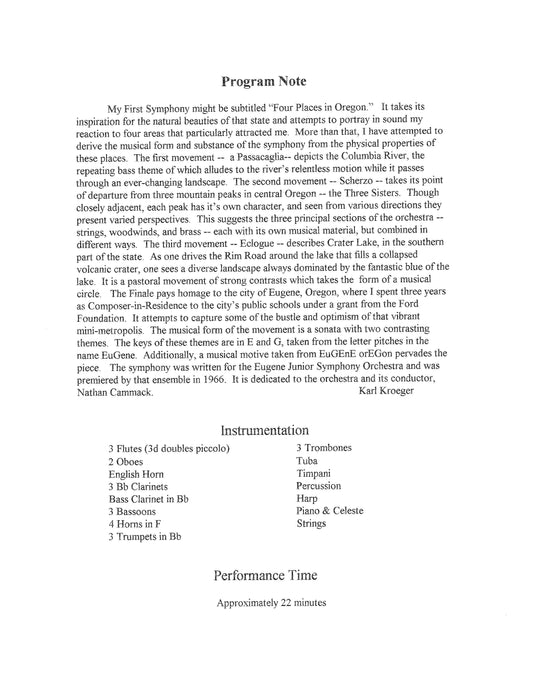 Program Note

My First Symphony might be subtitled "Four Places in Oregon." It takes its inspiration for the natural beauties of that state and attempts to portray in sound my reaction to four areas that particularly attracted me. More than that, I have attempted to derive the musical form and substance of the symphony from the physical properties of these places. The first movement -- a Passacaglia-- depicts the Columbia River, the repeating bass theme of which alludes to the river's relentless motion while it passes through an ever-changing landscape. The second movement -- Scherzo -- takes its point of departure from three mountain peaks in central Oregon -- the Three Sisters. Though closely adjacent, each peak has it's own character, and seen from various directions they present varied perspectives. This suggests the three principal sections of the orchestra -- strings, woodwinds, and brass -- each with its own musical material, but combined in different ways. The third movement -- Eclogue -- describes Crater Lake, in the southern part of the state. As one drives the Rim Road around the lake that fills a collapsed volcanic crater, one sees a diverse landscape always dominated by the fantastic blue of the lake. It is a pastoral movement of strong contrasts which takes the form of a musical circle. The Finale pays homage to the city of Eugene, Oregon, where I spent three years as Composer-in-Residence to the city's public schools under a grant from the Ford Foundation. It attempts to capture some of the bustle and optimism of that vibrant mini-metropolis. The musical form of the movement is a sonata with two contrasting themes. The keys of these themes are in E and G, taken from the letter pitches in the name EuGene. Additionally, a musical motive taken from EuGEnE orEGon pervades the piece. The symphony was written for the Eugene Junior Symphony Orchestra and was premiered by that ensemble in 1966. It is dedicated to the orchestra and its conductor, Nathan Cammack.
Karl Kroeger

Instrumentation

3 Flutes (3d doubles piccolo)
2 Oboes
English Horn
3 Bb Clarinets
Bass Clarinet in Bb
3 Bassoons
4 Horns in F
3 Trumpets in Bb

3 Trombones
Tuba
Timpani
Percussion
Harp
Piano & Celeste
Strings

Performance Time

Approximately 22 minutes